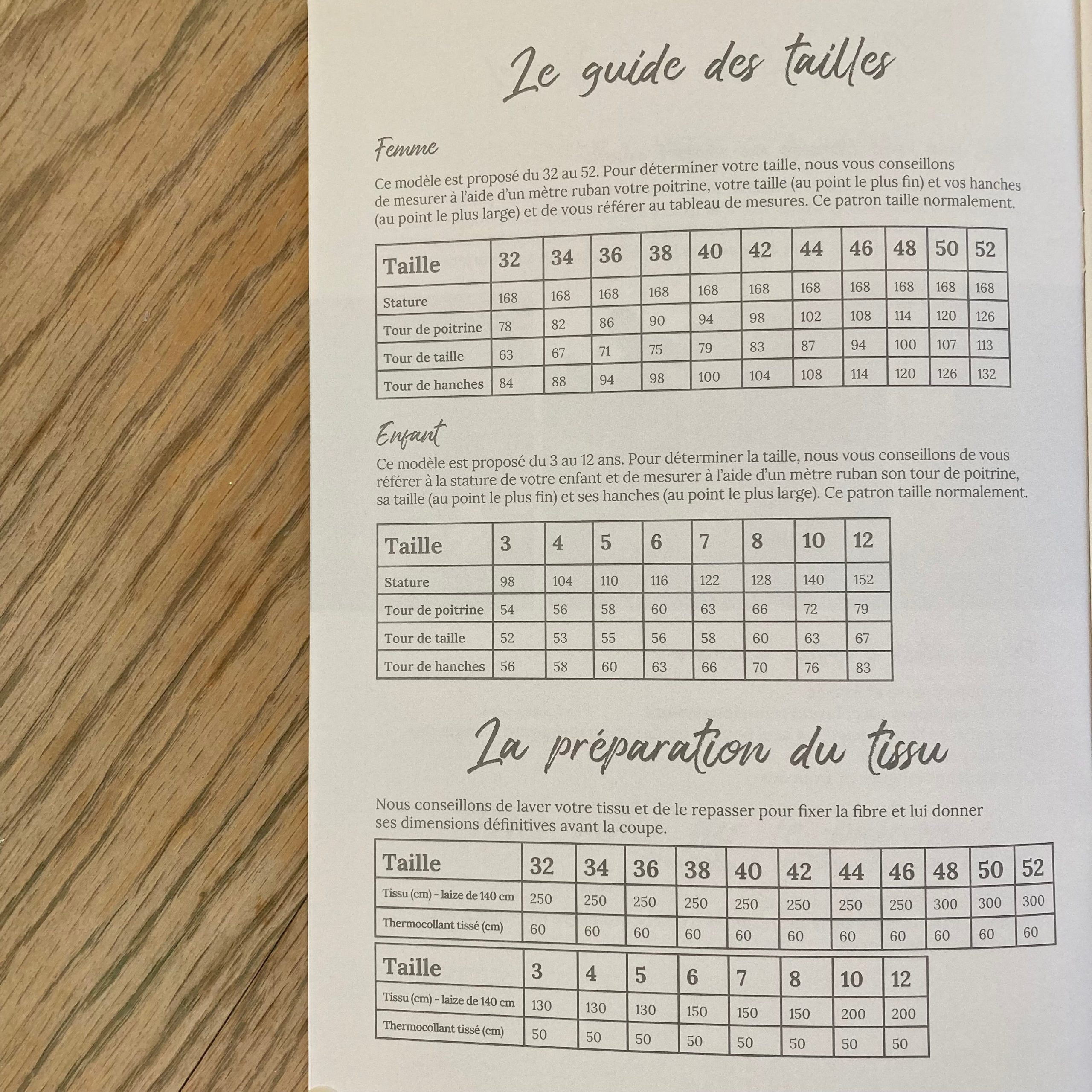 Le guide des tailles

Femme

Ce modèle est proposé du 32 au 52. Pour déterminer votre taille, nous vous conseillons de mesurer à l'aide d'un mètre ruban votre poitrine, votre taille (au point le plus fin) et vos hanches (au point le plus large) et de vous référer au tableau de mesures. Ce patron taille normalement.

| Taille | 32 | 34 | 36 | 38 | 40 | 42 | 44 | 46 | 48 | 50 | 52 |
|---|---|---|---|---|---|---|---|---|---|---|---|
| Stature | 168 | 168 | 168 | 168 | 168 | 168 | 168 | 168 | 168 | 168 | 168 |
| Tour de poitrine | 78 | 82 | 86 | 90 | 94 | 98 | 102 | 108 | 114 | 120 | 126 |
| Tour de taille | 63 | 67 | 71 | 75 | 79 | 83 | 87 | 94 | 100 | 107 | 113 |
| Tour de hanches | 84 | 88 | 94 | 98 | 100 | 104 | 108 | 114 | 120 | 126 | 132 |

Enfant

Ce modèle est proposé du 3 au 12 ans. Pour déterminer la taille, nous vous conseillons de vous référer à la stature de votre enfant et de mesurer à l'aide d'un mètre ruban son tour de poitrine, sa taille (au point le plus fin) et ses hanches (au point le plus large). Ce patron taille normalement.

| Taille | 3 | 4 | 5 | 6 | 7 | 8 | 10 | 12 |
|---|---|---|---|---|---|---|---|---|
| Stature | 98 | 104 | 110 | 116 | 122 | 128 | 140 | 152 |
| Tour de poitrine | 54 | 56 | 58 | 60 | 63 | 66 | 72 | 79 |
| Tour de taille | 52 | 53 | 55 | 56 | 58 | 60 | 63 | 67 |
| Tour de hanches | 56 | 58 | 60 | 63 | 66 | 70 | 76 | 83 |

La préparation du tissu

Nous conseillons de laver votre tissu et de le repasser pour fixer la fibre et lui donner ses dimensions définitives avant la coupe.

| Taille | 32 | 34 | 36 | 38 | 40 | 42 | 44 | 46 | 48 | 50 | 52 |
|---|---|---|---|---|---|---|---|---|---|---|---|
| Tissu (cm) - laize de 140 cm | 250 | 250 | 250 | 250 | 250 | 250 | 250 | 250 | 300 | 300 | 300 |
| Thermocollant tissé (cm) | 60 | 60 | 60 | 60 | 60 | 60 | 60 | 60 | 60 | 60 | 60 |

| Taille | 3 | 4 | 5 | 6 | 7 | 8 | 10 | 12 |
|---|---|---|---|---|---|---|---|---|
| Tissu (cm) - laize de 140 cm | 130 | 130 | 130 | 150 | 150 | 150 | 200 | 200 |
| Thermocollant tissé (cm) | 50 | 50 | 50 | 50 | 50 | 50 | 50 | 50 |